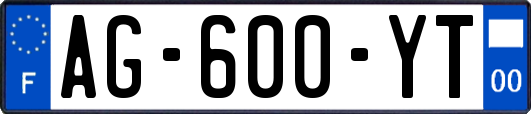 F
AG-600-YT
00